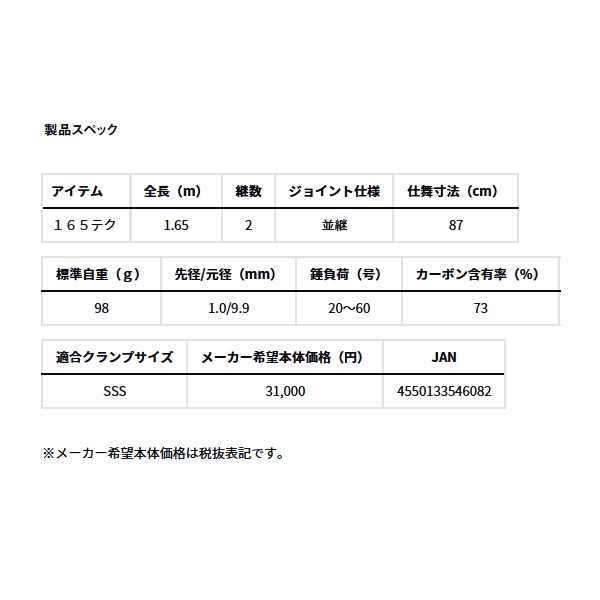 製品スペック

| アイテム | 全長（m） | 継数 | ジョイント仕様 | 仕舞寸法（cm） |
|---|---|---|---|---|
| １６５テク | 1.65 | 2 | 並継 | 87 |

| 標準自重（g） | 先径/元径（mm） | 錘負荷（号） | カーボン含有率（%） |
|---|---|---|---|
| 98 | 1.0/9.9 | 20～60 | 73 |

| 適合クランプサイズ | メーカー希望本体価格（円） | JAN |
|---|---|---|
| SSS | 31,000 | 4550133546082 |

※メーカー希望本体価格は税抜表記です。